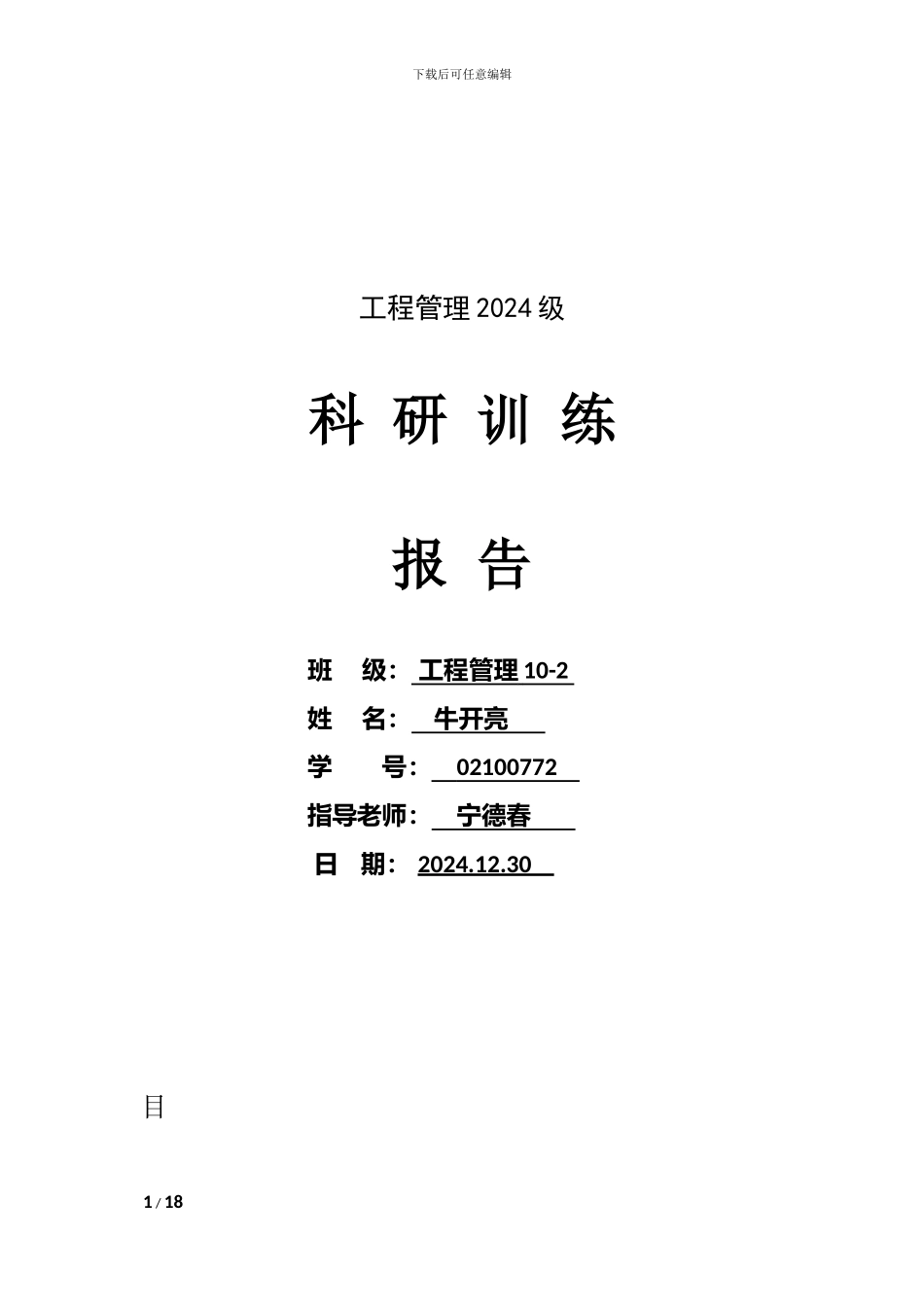 下载后可任意编辑

工程管理 2024 级

科 研 训 练

报 告

班 级： 工程管理 10-2

姓 名： 牛开亮

学 号： 02100772

指导老师： 宁德春

日 期： 2024.12.30

目

1 / 18